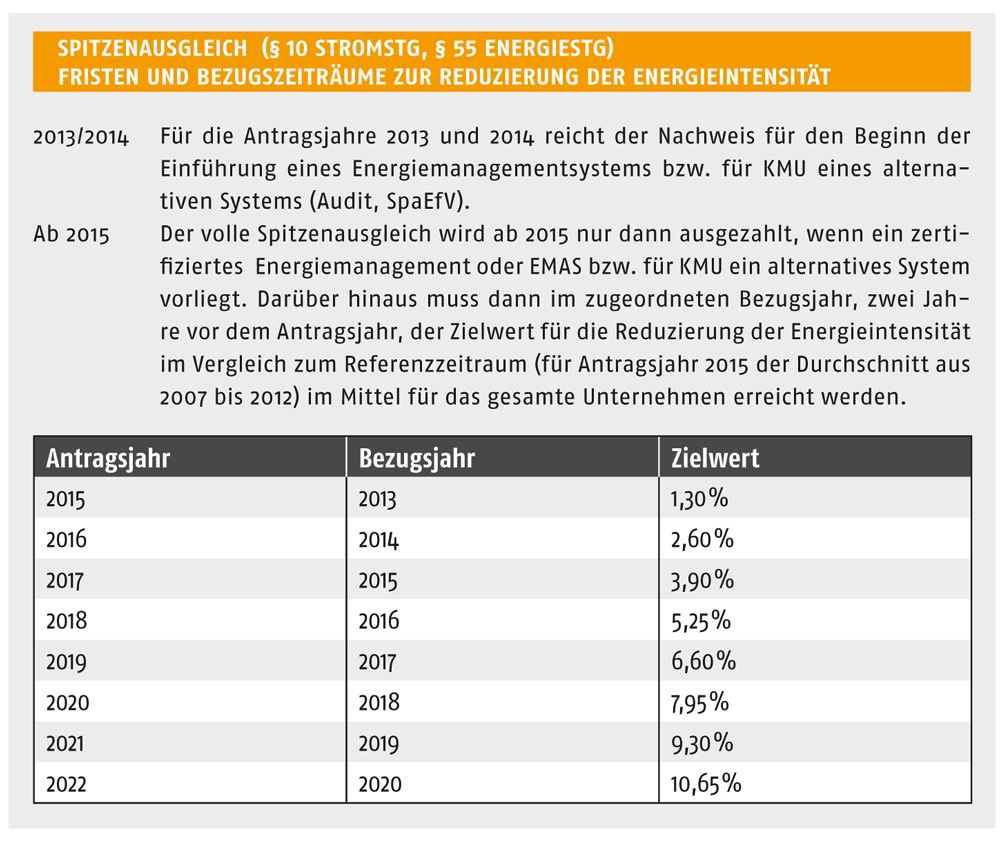 SPITZENAUSGLEICH (§ 10 STROMSTG, § 55 ENERGIESTG)
FRISTEN UND BEZUGSZEITRÄUME ZUR REDUZIERUNG DER ENERGIEINTENSITÄT

2013/2014 Für die Antragsjahre 2013 und 2014 reicht der Nachweis für den Beginn der Einführung eines Energiemanagementsystems bzw. für KMU eines alternativen Systems (Audit, SpaEfV).

Ab 2015 Der volle Spitzenausgleich wird ab 2015 nur dann ausgezahlt, wenn ein zertifiziertes Energiemanagement oder EMAS bzw. für KMU ein alternatives System vorliegt. Darüber hinaus muss dann im zugeordneten Bezugsjahr, zwei Jahre vor dem Antragsjahr, der Zielwert für die Reduzierung der Energieintensität im Vergleich zum Referenzzeitraum (für Antragsjahr 2015 der Durchschnitt aus 2007 bis 2012) im Mittel für das gesamte Unternehmen erreicht werden.

| Antragsjahr | Bezugsjahr | Zielwert |
|---|---|---|
| 2015 | 2013 | 1,30% |
| 2016 | 2014 | 2,60% |
| 2017 | 2015 | 3,90% |
| 2018 | 2016 | 5,25% |
| 2019 | 2017 | 6,60% |
| 2020 | 2018 | 7,95% |
| 2021 | 2019 | 9,30% |
| 2022 | 2020 | 10,65% |